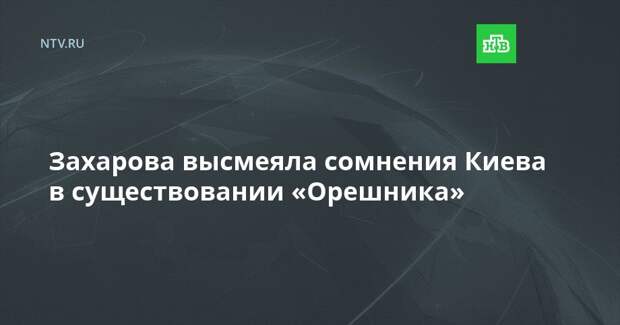 NTV.RU

НТВ

Захарова высмеяла сомнения Киева в существовании «Орешника»